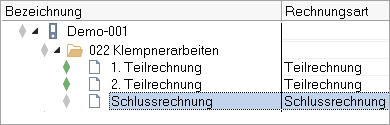 | Bezeichnung | Rechnungsart |
|---|---|
| Demo-001 | |
| 022 Klempnerarbeiten | |
| 1. Teilrechnung | Teilrechnung |
| 2. Teilrechnung | Teilrechnung |
| Schlussrechnung | Schlussrechnung |